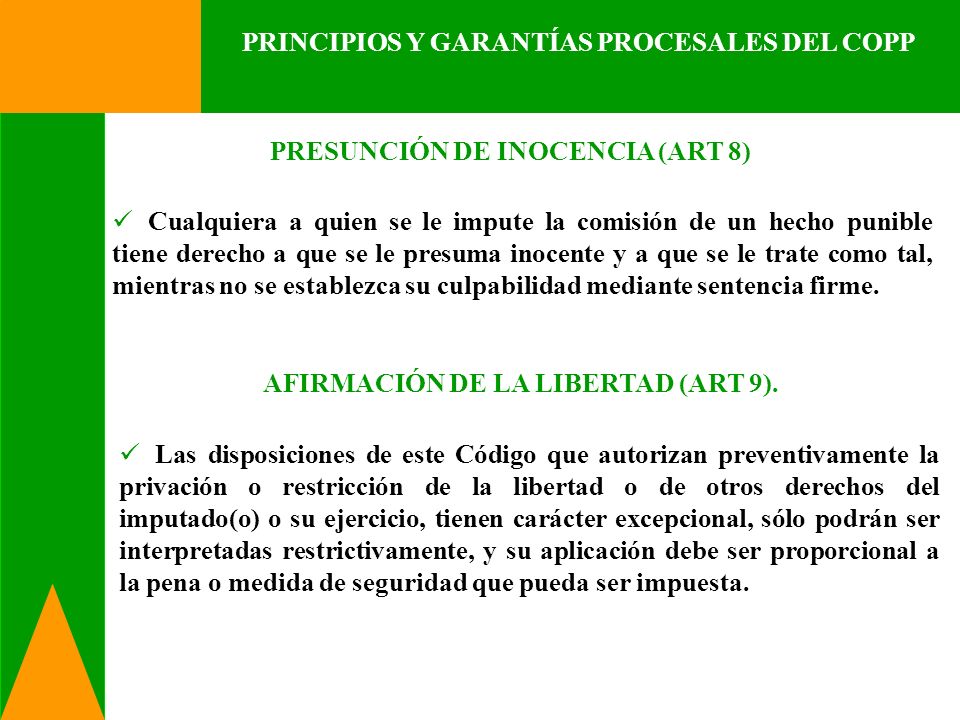 PRINCIPIOS Y GARANTÍAS PROCESALES DEL COPP

PRESUNCIÓN DE INOCENCIA (ART 8)

✓ Cualquiera a quien se le impute la comisión de un hecho punible tiene derecho a que se le presuma inocente y a que se le trate como tal, mientras no se establezca su culpabilidad mediante sentencia firme.

AFIRMACIÓN DE LA LIBERTAD (ART 9).

✓ Las disposiciones de este Código que autorizan preventivamente la privación o restricción de la libertad o de otros derechos del imputado(o) o su ejercicio, tienen carácter excepcional, sólo podrán ser interpretadas restrictivamente, y su aplicación debe ser proporcional a la pena o medida de seguridad que pueda ser impuesta.